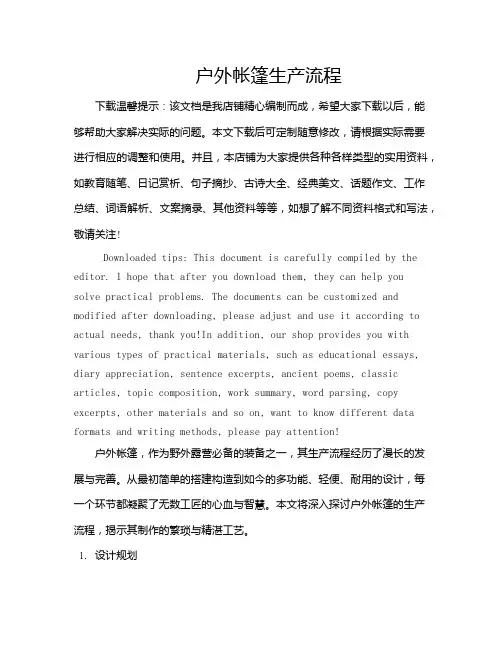 户外帐篷生产流程

下载温馨提示：该文档是我店铺精心编制而成，希望大家下载以后，能够帮助大家解决实际的问题。本文下载后可定制随意修改，请根据实际需要进行相应的调整和使用。并且，本店铺为大家提供各种各样类型的实用资料，如教育随笔、日记赏析、句子摘抄、古诗大全、经典美文、话题作文、工作总结、词语解析、文案摘录、其他资料等等，如想了解不同资料格式和写法，敬请关注！

Downloaded tips: This document is carefully compiled by the editor. I hope that after you download them, they can help you solve practical problems. The documents can be customized and modified after downloading, please adjust and use it according to actual needs, thank you!In addition, our shop provides you with various types of practical materials, such as educational essays, diary appreciation, sentence excerpts, ancient poems, classic articles, topic composition, work summary, word parsing, copy excerpts, other materials and so on, want to know different data formats and writing methods, please pay attention!

户外帐篷，作为野外露营必备的装备之一，其生产流程经历了漫长的发展与完善。从最初简单的搭建构造到如今的多功能、轻便、耐用的设计，每一个环节都凝聚了无数工匠的心血与智慧。本文将深入探讨户外帐篷的生产流程，揭示其制作的繁琐与精湛工艺。

1. 设计规划